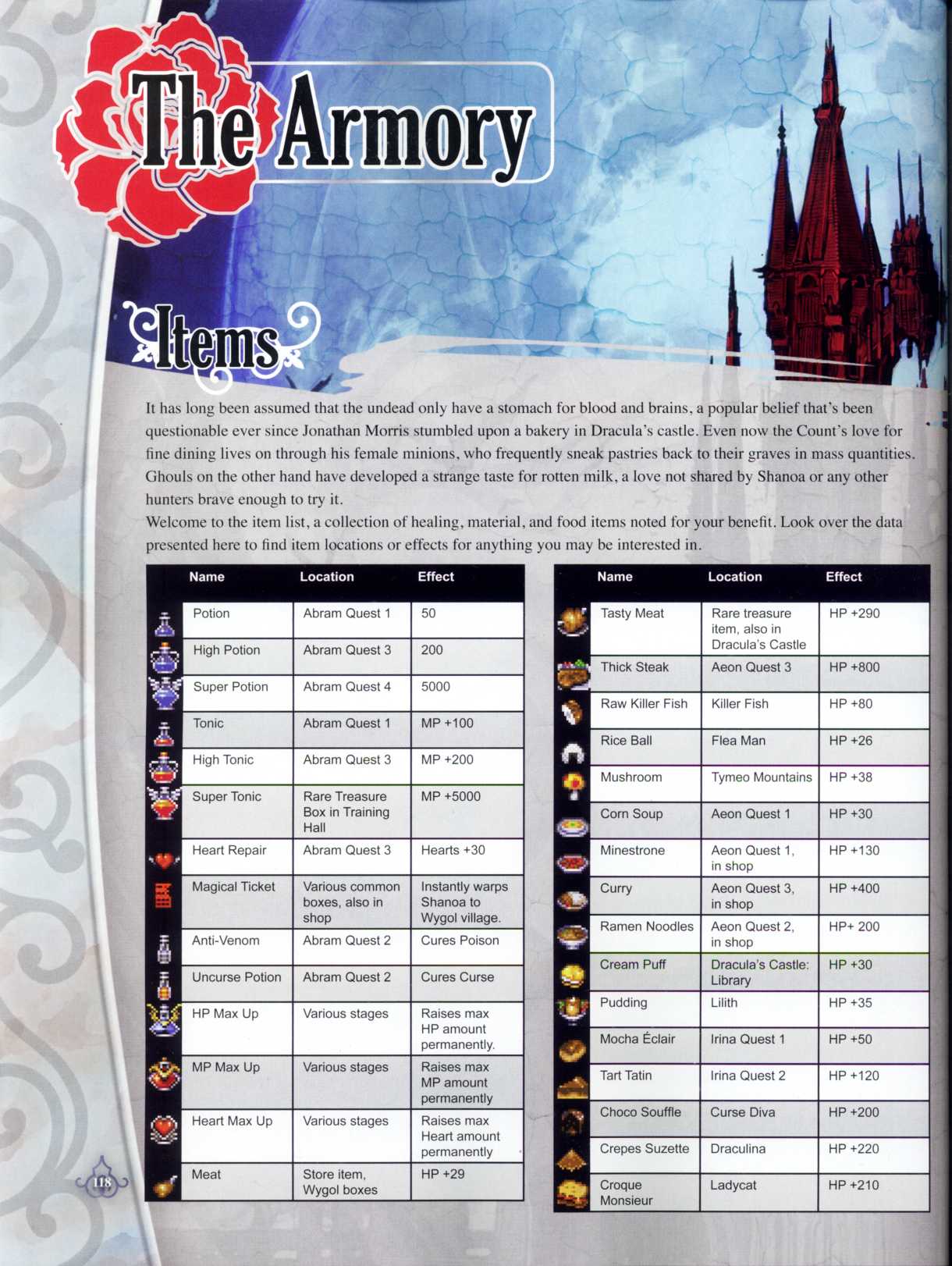 The Armory

Items

It has long been assumed that the undead only have a stomach for blood and brains, a popular belief that's been questionable ever since Jonathan Morris stumbled upon a bakery in Dracula's castle. Even now the Count's love for fine dining lives on through his female minions, who frequently sneak pastries back to their graves in mass quantities. Ghouls on the other hand have developed a strange taste for rotten milk, a love not shared by Shanoa or any other hunters brave enough to try it.
Welcome to the item list, a collection of healing, material, and food items noted for your benefit. Look over the data presented here to find item locations or effects for anything you may be interested in.

| Name | Location | Effect |
|---|---|---|
| Potion | Abram Quest 1 | 50 |
| High Potion | Abram Quest 3 | 200 |
| Super Potion | Abram Quest 4 | 5000 |
| Tonic | Abram Quest 1 | MP +100 |
| High Tonic | Abram Quest 3 | MP +200 |
| Super Tonic | Rare Treasure Box in Training Hall | MP +5000 |
| Heart Repair | Abram Quest 3 | Hearts +30 |
| Magical Ticket | Various common boxes, also in shop | Instantly warps Shanoa to Wygol village. |
| Anti-Venom | Abram Quest 2 | Cures Poison |
| Uncurse Potion | Abram Quest 2 | Cures Curse |
| HP Max Up | Various stages | Raises max HP amount permanently. |
| MP Max Up | Various stages | Raises max MP amount permanently |
| Heart Max Up | Various stages | Raises max Heart amount permanently |
| Meat | Store item, Wygol boxes | HP +29 |

| Name | Location | Effect |
|---|---|---|
| Tasty Meat | Rare treasure item, also in Dracula's Castle | HP +290 |
| Thick Steak | Aeon Quest 3 | HP +800 |
| Raw Killer Fish | Killer Fish | HP +80 |
| Rice Ball | Flea Man | HP +26 |
| Mushroom | Tymeo Mountains | HP +38 |
| Corn Soup | Aeon Quest 1 | HP +30 |
| Minestrone | Aeon Quest 1, in shop | HP +130 |
| Curry | Aeon Quest 3, in shop | HP +400 |
| Ramen Noodles | Aeon Quest 2, in shop | HP+ 200 |
| Cream Puff | Dracula's Castle: Library | HP +30 |
| Pudding | Lilith | HP +35 |
| Mocha Éclair | Irina Quest 1 | HP +50 |
| Tart Tatin | Irina Quest 2 | HP +120 |
| Choco Souffle | Curse Diva | HP +200 |
| Crepes Suzette | Draculina | HP +220 |
| Croque Monsieur | Ladycat | HP +210 |

118